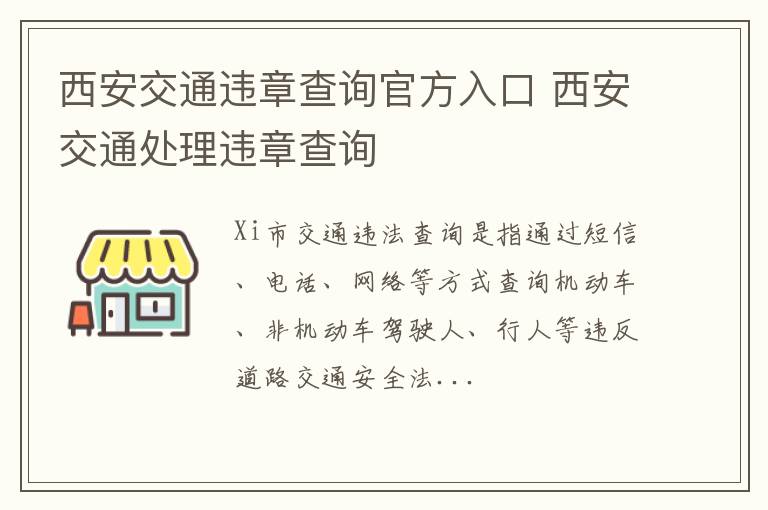 西安交通违章查询官方入口 西安交通处理违章查询

Xi市交通违法查询是指通过短信、电话、网络等方式查询机动车、非机动车驾驶人、行人等违反道路交通安全法...